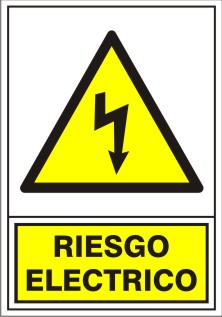 RIESGO
ELECTRICO